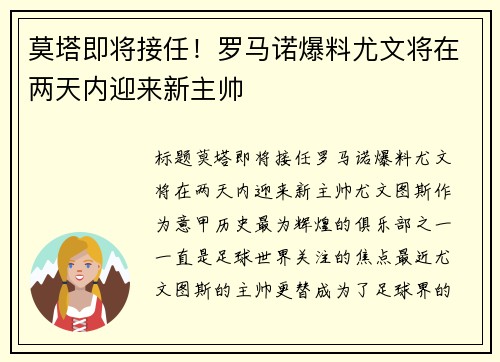 莫塔即将接任！罗马诺爆料尤文将在两天内迎来新主帅

标题莫塔即将接任罗马诺爆料尤文将在两天内迎来新主帅尤文图斯作为意甲历史最为辉煌的俱乐部之一一直是足球世界关注的焦点最近尤文图斯的主帅更替成为了足球界的